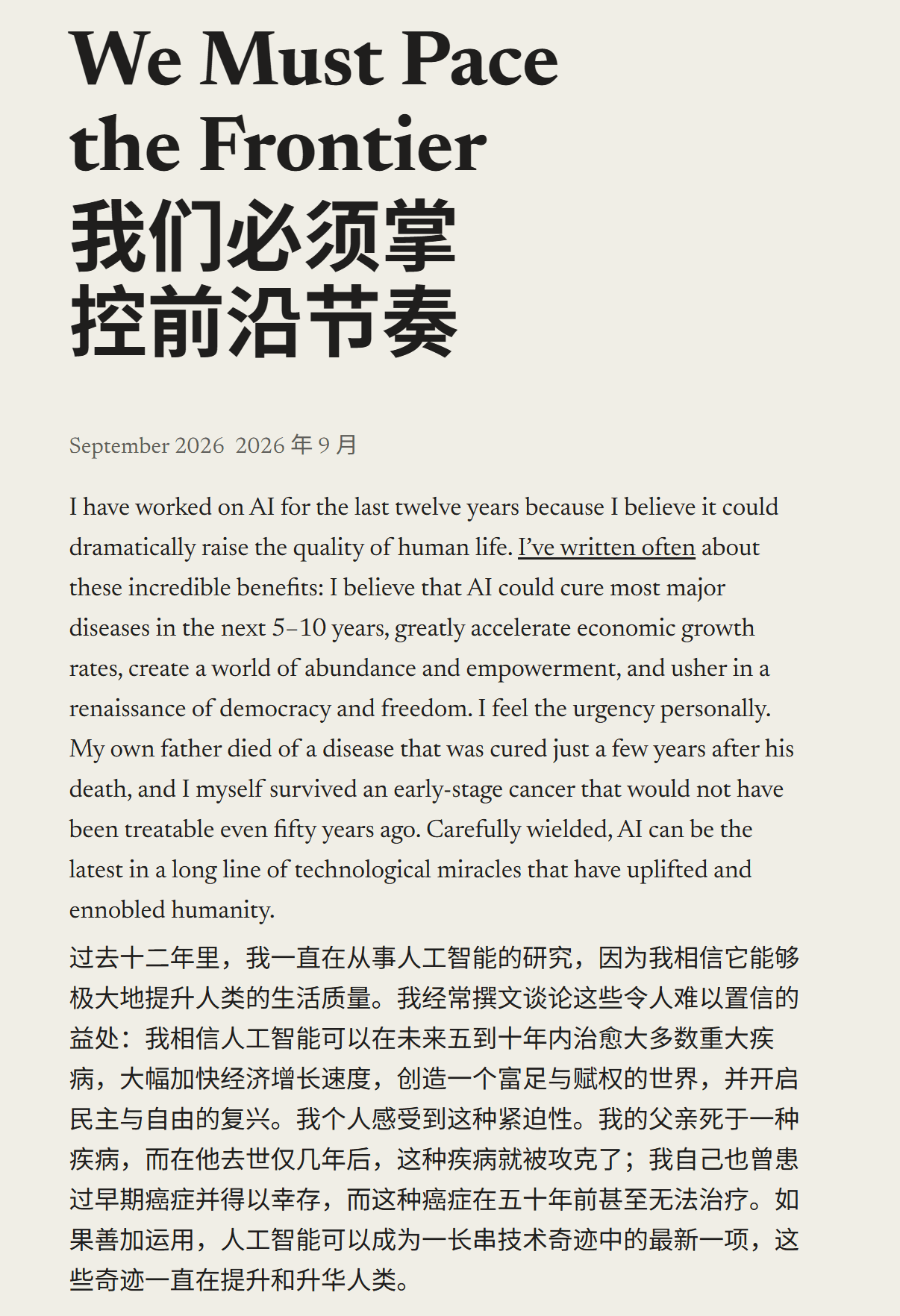 We Must Pace the Frontier
我们必须掌控前沿节奏

September 2026 2026年9月

I have worked on AI for the last twelve years because I believe it could dramatically raise the quality of human life. I've written often about these incredible benefits: I believe that AI could cure most major diseases in the next 5–10 years, greatly accelerate economic growth rates, create a world of abundance and empowerment, and usher in a renaissance of democracy and freedom. I feel the urgency personally. My own father died of a disease that was cured just a few years after his death, and I myself survived an early-stage cancer that would not have been treatable even fifty years ago. Carefully wielded, AI can be the latest in a long line of technological miracles that have uplifted and ennobled humanity.

过去十二年里，我一直在从事人工智能的研究，因为我相信它能够极大地提升人类的生活质量。我经常撰文谈论这些令人难以置信的益处：我相信人工智能可以在未来五到十年内治愈大多数重大疾病，大幅加快经济增长速度，创造一个富足与赋权的世界，并开启民主与自由的复兴。我个人感受到这种紧迫性。我的父亲死于一种疾病，而在他去世仅几年后，这种疾病就被攻克了；我自己也曾患过早期癌症并得以幸存，而这种癌症在五十年前甚至无法治疗。如果善加运用，人工智能可以成为一长串技术奇迹中的最新一项，这些奇迹一直在提升和升华人类。